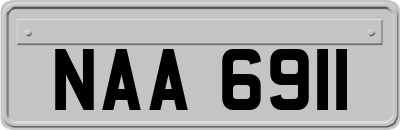 NAA 6911